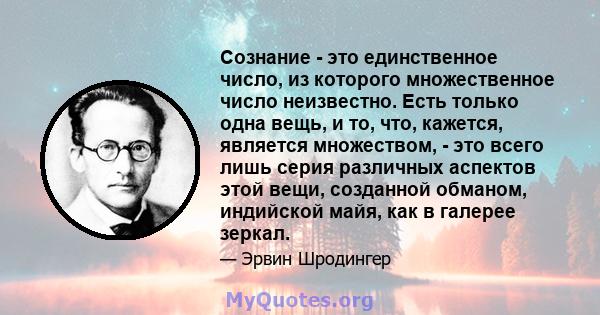 Сознание - это единственное число, из которого множественное число неизвестно. Есть только одна вещь, и то, что, кажется, является множеством, - это всего лишь серия различных аспектов этой вещи, созданной обманом, индийской майя, как в галерее зеркал.

— Эрвин Шродингер

MyQuotes.org